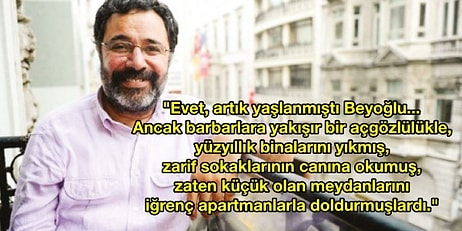 "Evet, artık yaşlanmıştı Beyoğlu... Ancak barbarlara yakışır bir açgözlülükle, yüzyıllık binalarını yıkmış, zarif sokaklarının canına okumuş, zaten küçük olan meydanlarını iğrenç apartmanlarla doldurmuşlardı."